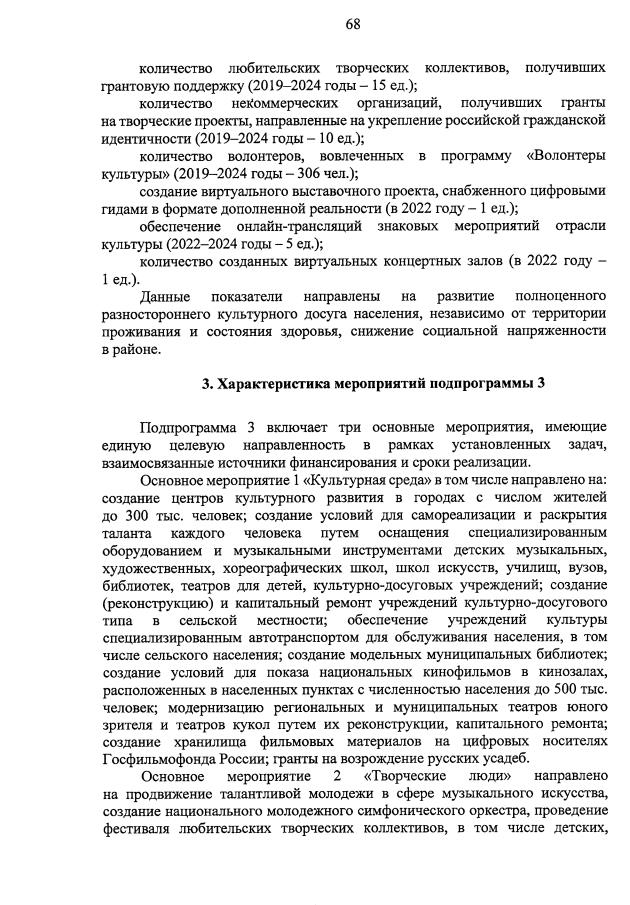 68

количество любительских творческих коллективов, получивших грантовую поддержку (2019–2024 годы – 15 ед.);

количество некоммерческих организаций, получивших гранты на творческие проекты, направленные на укрепление российской гражданской идентичности (2019–2024 годы – 10 ед.);

количество волонтеров, вовлеченных в программу «Волонтеры культуры» (2019–2024 годы – 306 чел.);

создание виртуального выставочного проекта, снабженного цифровыми гидами в формате дополненной реальности (в 2022 году – 1 ед.);

обеспечение онлайн-трансляций знаковых мероприятий отрасли культуры (2022–2024 годы – 5 ед.);

количество созданных виртуальных концертных залов (в 2022 году – 1 ед.).

Данные показатели направлены на развитие полноценного разностороннего культурного досуга населения, независимо от территории проживания и состояния здоровья, снижение социальной напряженности в районе.

3. Характеристика мероприятий подпрограммы 3

Подпрограмма 3 включает три основные мероприятия, имеющие единую целевую направленность в рамках установленных задач, взаимосвязанные источники финансирования и сроки реализации.

Основное мероприятие 1 «Культурная среда» в том числе направлено на: создание центров культурного развития в городах с числом жителей до 300 тыс. человек; создание условий для самореализации и раскрытия таланта каждого человека путем оснащения специализированным оборудованием и музыкальными инструментами детских музыкальных, художественных, хореографических школ, школ искусств, училищ, вузов, библиотек, театров для детей, культурно-досуговых учреждений; создание (реконструкцию) и капитальный ремонт учреждений культурно-досугового типа в сельской местности; обеспечение учреждений культуры специализированным автотранспортом для обслуживания населения, в том числе сельского населения; создание модельных муниципальных библиотек; создание условий для показа национальных кинофильмов в кинозалах, расположенных в населенных пунктах с численностью населения до 500 тыс. человек; модернизацию региональных и муниципальных театров юного зрителя и театров кукол путем их реконструкции, капитального ремонта; создание хранилища фильмовых материалов на цифровых носителях Госфильмофонда России; гранты на возрождение русских усадеб.

Основное мероприятие 2 «Творческие люди» направлено на продвижение талантливой молодежи в сфере музыкального искусства, создание национального молодежного симфонического оркестра, проведение фестиваля любительских творческих коллективов, в том числе детских,